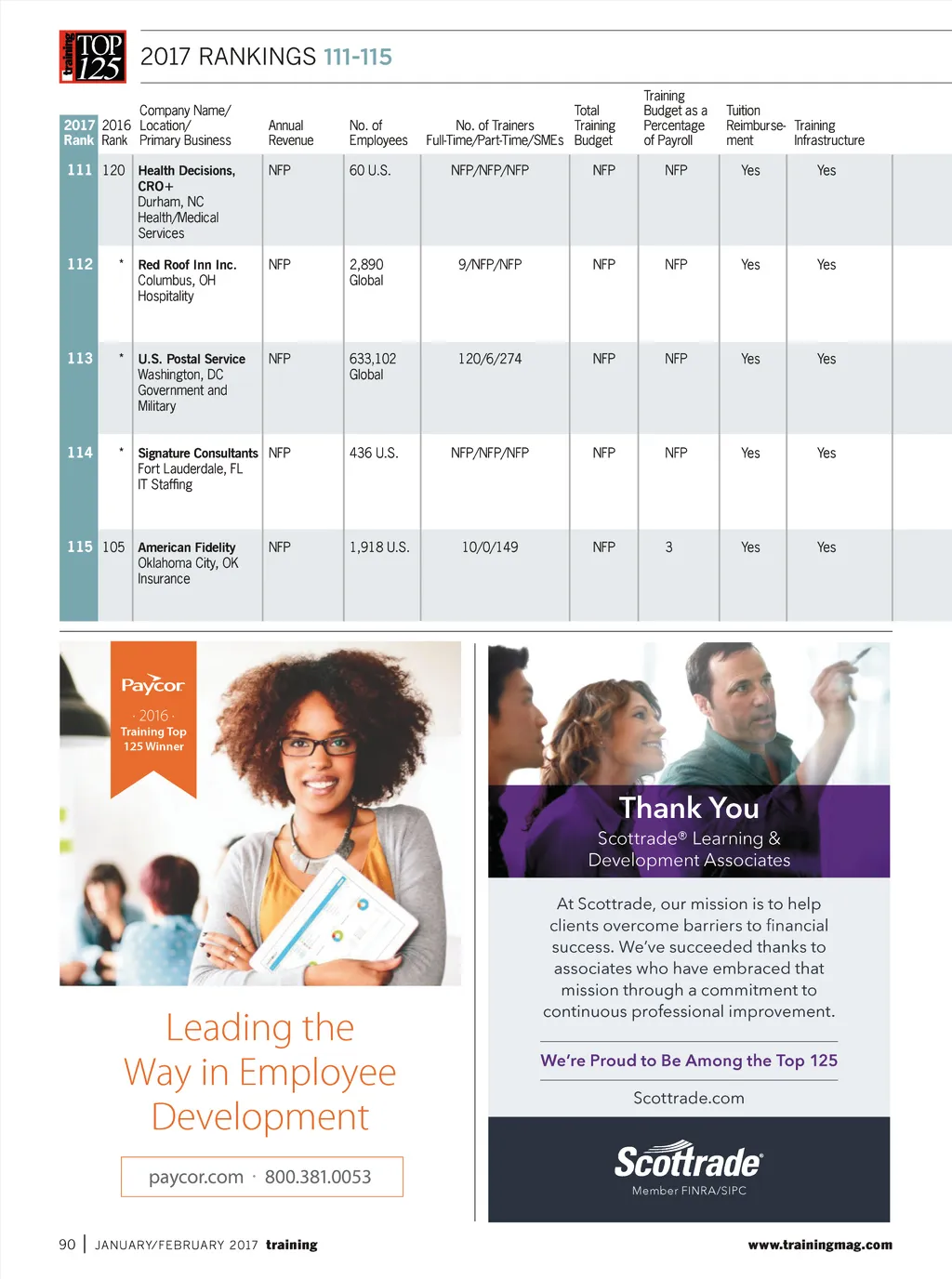 training TOP 125

2017 RANKINGS 111-115

| 2017 Rank | 2016 Rank | Company Name/ Location/ Primary Business | Annual Revenue | No. of Employees | No. of Trainers Full-Time/Part-Time/SMEs | Total Training Budget | Training Budget as a Percentage of Payroll | Tuition Reimbursement | Training Infrastructure |
|---|---|---|---|---|---|---|---|---|---|
| 111 | 120 | Health Decisions, CRO+ Durham, NC Health/Medical Services | NFP | 60 U.S. | NFP/NFP/NFP | NFP | NFP | Yes | Yes |
| 112 | * | Red Roof Inn Inc. Columbus, OH Hospitality | NFP | 2,890 Global | 9/NFP/NFP | NFP | NFP | Yes | Yes |
| 113 | * | U.S. Postal Service Washington, DC Government and Military | NFP | 633,102 Global | 120/6/274 | NFP | NFP | Yes | Yes |
| 114 | * | Signature Consultants Fort Lauderdale, FL IT Staffing | NFP | 436 U.S. | NFP/NFP/NFP | NFP | NFP | Yes | Yes |
| 115 | 105 | American Fidelity Oklahoma City, OK Insurance | NFP | 1,918 U.S. | 10/0/149 | NFP | 3 | Yes | Yes |

Paycor
· 2016 ·
Training Top 125 Winner

Leading the Way in Employee Development

paycor.com · 800.381.0053

Thank You
Scottrade® Learning & Development Associates

At Scottrade, our mission is to help clients overcome barriers to financial success. We've succeeded thanks to associates who have embraced that mission through a commitment to continuous professional improvement.

We're Proud to Be Among the Top 125

Scottrade.com

Scottrade
Member FINRA/SIPC

90 | JANUARY/FEBRUARY 2017 training www.trainingmag.com